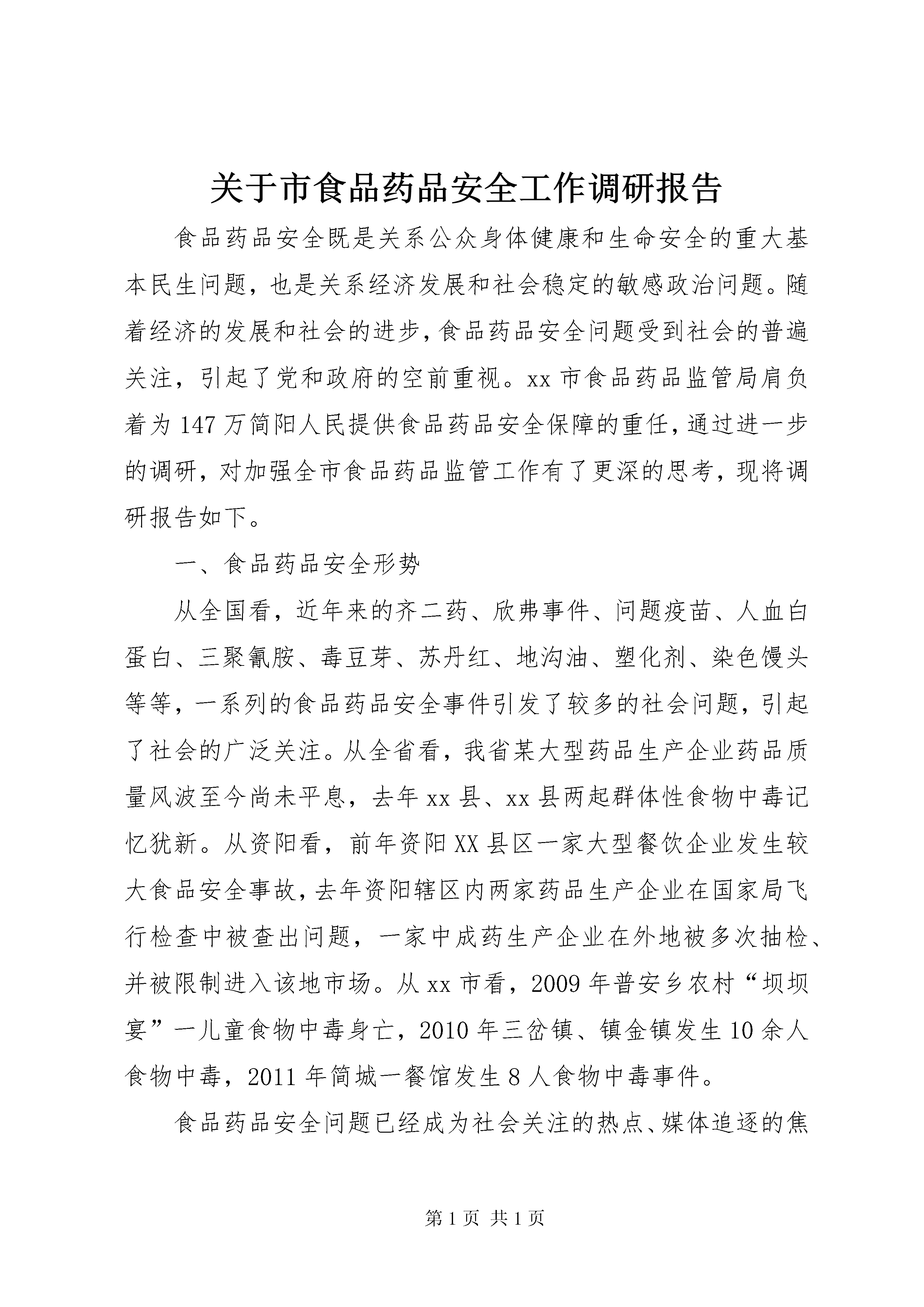 关于市食品药品安全工作调研报告

食品药品安全既是关系公众身体健康和生命安全的重大基本民生问题，也是关系经济发展和社会稳定的敏感政治问题。随着经济的发展和社会的进步，食品药品安全问题受到社会的普遍关注，引起了党和政府的空前重视。xx市食品药品监管局肩负着为147万简阳人民提供食品药品安全保障的重任，通过进一步的调研，对加强全市食品药品监管工作有了更深的思考，现将调研报告如下。

一、食品药品安全形势

从全国看，近年来的齐二药、欣弗事件、问题疫苗、人血白蛋白、三聚氰胺、毒豆芽、苏丹红、地沟油、塑化剂、染色馒头等等，一系列的食品药品安全事件引发了较多的社会问题，引起了社会的广泛关注。从全省看，我省某大型药品生产企业药品质量风波至今尚未平息，去年xx县、xx县两起群体性食物中毒记忆犹新。从资阳看，前年资阳XX县区一家大型餐饮企业发生较大食品安全事故，去年资阳辖区内两家药品生产企业在国家局飞行检查中被查出问题，一家中成药生产企业在外地被多次抽检、并被限制进入该地市场。从xx市看，2009年普安乡农村“坝坝宴”一儿童食物中毒身亡，2010年三岔镇、镇金镇发生10余人食物中毒，2011年简城一餐馆发生8人食物中毒事件。

食品药品安全问题已经成为社会关注的热点、媒体追逐的焦

第1页 共1页